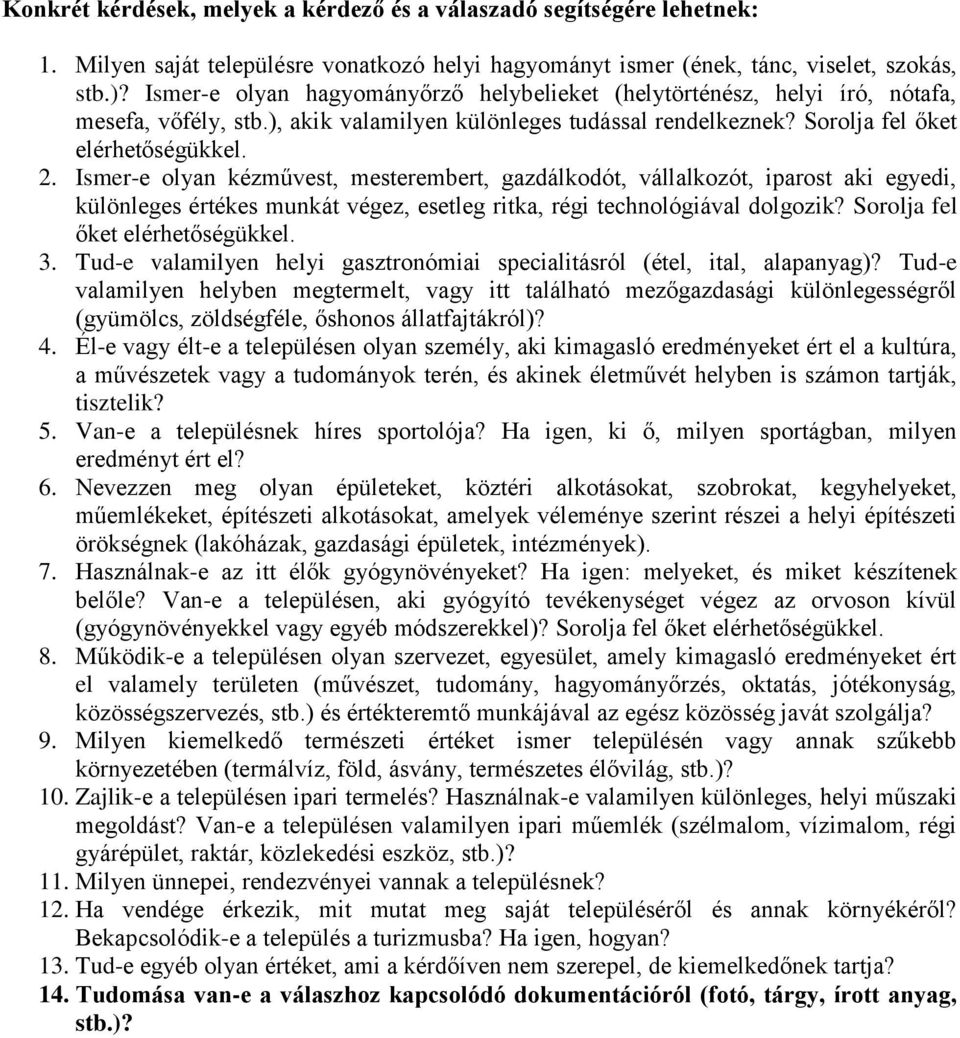 Konkrét kérdések, melyek a kérdező és a válaszadó segítségére lehetnek:

1. Milyen saját településre vonatkozó helyi hagyományt ismer (ének, tánc, viselet, szokás, stb.)? Ismer-e olyan hagyományőrző helybelieket (helytörténész, helyi író, nótafa, mesefa, vőfély, stb.), akik valamilyen különleges tudással rendelkeznek? Sorolja fel őket elérhetőségükkel.
2. Ismer-e olyan kézművest, mesterembert, gazdálkodót, vállalkozót, iparost aki egyedi, különleges értékes munkát végez, esetleg ritka, régi technológiával dolgozik? Sorolja fel őket elérhetőségükkel.
3. Tud-e valamilyen helyi gasztronómiai specialitásról (étel, ital, alapanyag)? Tud-e valamilyen helyben megtermelt, vagy itt található mezőgazdasági különlegességről (gyümölcs, zöldségféle, őshonos állatfajtákról)?
4. Él-e vagy élt-e a településen olyan személy, aki kimagasló eredményeket ért el a kultúra, a művészetek vagy a tudományok terén, és akinek életművét helyben is számon tartják, tisztelik?
5. Van-e a településnek híres sportolója? Ha igen, ki ő, milyen sportágban, milyen eredményt ért el?
6. Nevezzen meg olyan épületeket, köztéri alkotásokat, szobrokat, kegyhelyeket, műemlékeket, építészeti alkotásokat, amelyek véleménye szerint részei a helyi építészeti örökségnek (lakóházak, gazdasági épületek, intézmények).
7. Használnak-e az itt élők gyógynövényeket? Ha igen: melyeket, és miket készítenek belőle? Van-e a településen, aki gyógyító tevékenységet végez az orvoson kívül (gyógynövényekkel vagy egyéb módszerekkel)? Sorolja fel őket elérhetőségükkel.
8. Működik-e a településen olyan szervezet, egyesület, amely kimagasló eredményeket ért el valamely területen (művészet, tudomány, hagyományőrzés, oktatás, jótékonyság, közösségszervezés, stb.) és értékteremtő munkájával az egész közösség javát szolgálja?
9. Milyen kiemelkedő természeti értéket ismer településén vagy annak szűkebb környezetében (termálvíz, föld, ásvány, természetes élővilág, stb.)?
10. Zajlik-e a településen ipari termelés? Használnak-e valamilyen különleges, helyi műszaki megoldást? Van-e a településen valamilyen ipari műemlék (szélmalom, vízimalom, régi gyárépület, raktár, közlekedési eszköz, stb.)?
11. Milyen ünnepei, rendezvényei vannak a településnek?
12. Ha vendége érkezik, mit mutat meg saját településéről és annak környékéről? Bekapcsolódik-e a település a turizmusba? Ha igen, hogyan?
13. Tud-e egyéb olyan értéket, ami a kérdőíven nem szerepel, de kiemelkedőnek tartja?
14. Tudomása van-e a válaszhoz kapcsolódó dokumentációról (fotó, tárgy, írott anyag, stb.)?